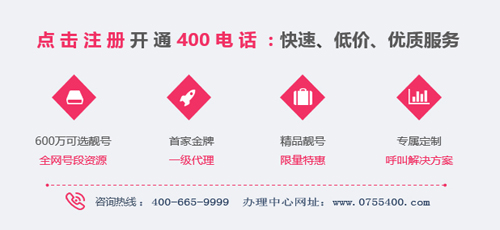 点击注册开通400电话：快速、低价、优质服务

600万可选靓号
全网号段资源

首家金牌
一级代理

精品靓号
限量特惠

专属定制
呼叫解决方案

咨询热线：400-665-9999　办理中心网址：www.0755400.com